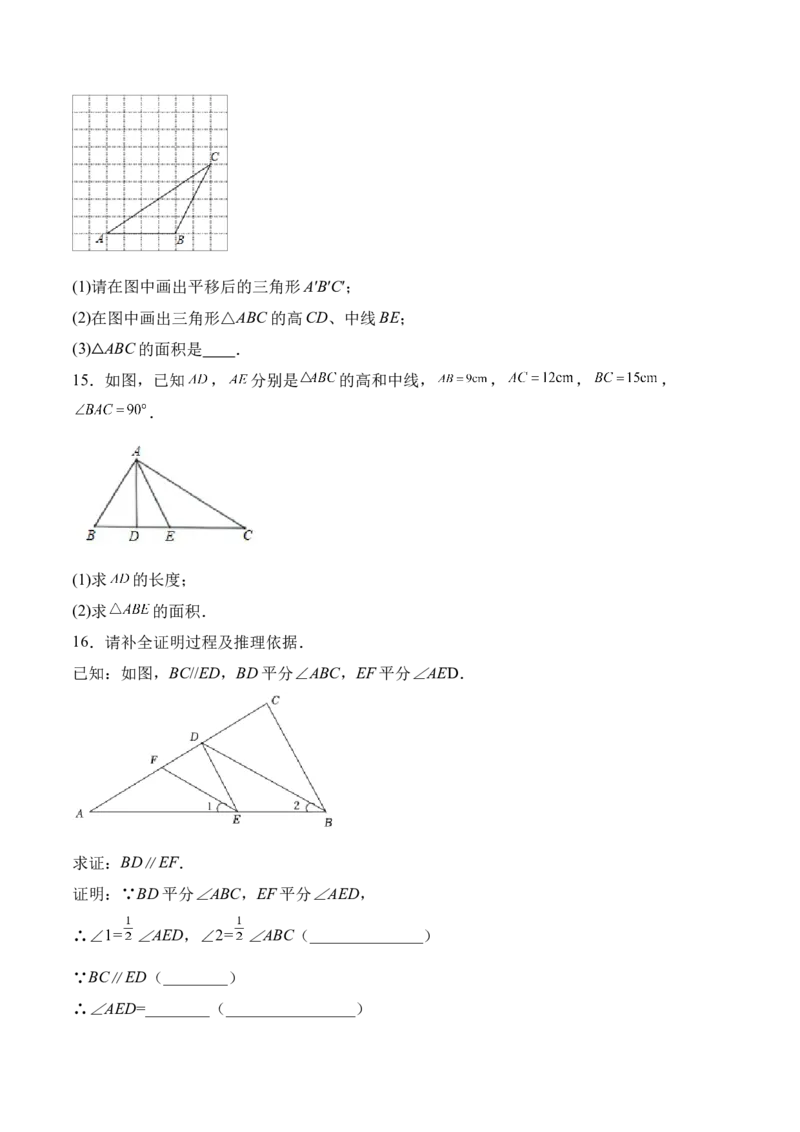 C
A B

(1)请在图中画出平移后的三角形$A'B'C'$;

(2)在图中画出三角形$\triangle ABC$的高$CD$、中线$BE$;

(3)$\triangle ABC$的面积是____.

15.如图,已知$AD$,$AE$分别是$\triangle ABC$的高和中线,$AB=9cm$,$AC=12cm$,$BC=15cm$,$\angle BAC=90°$.

A
B D E C

(1)求$AD$的长度;

(2)求$\triangle ABE$的面积.

16.请补全证明过程及推理依据.

已知:如图,$BC//ED$,$BD$平分$\angle ABC$,$EF$平分$\angle AED$.

C
D
F
1 2
A E B

求证:$BD//EF$.

证明:∵$BD$平分$\angle ABC$,$EF$平分$\angle AED$,

∴$\angle 1=\frac{1}{2}\angle AED$,$\angle 2=\frac{1}{2}\angle ABC$(____)

∵$BC//ED$(____)

∴$\angle AED=$____(____)